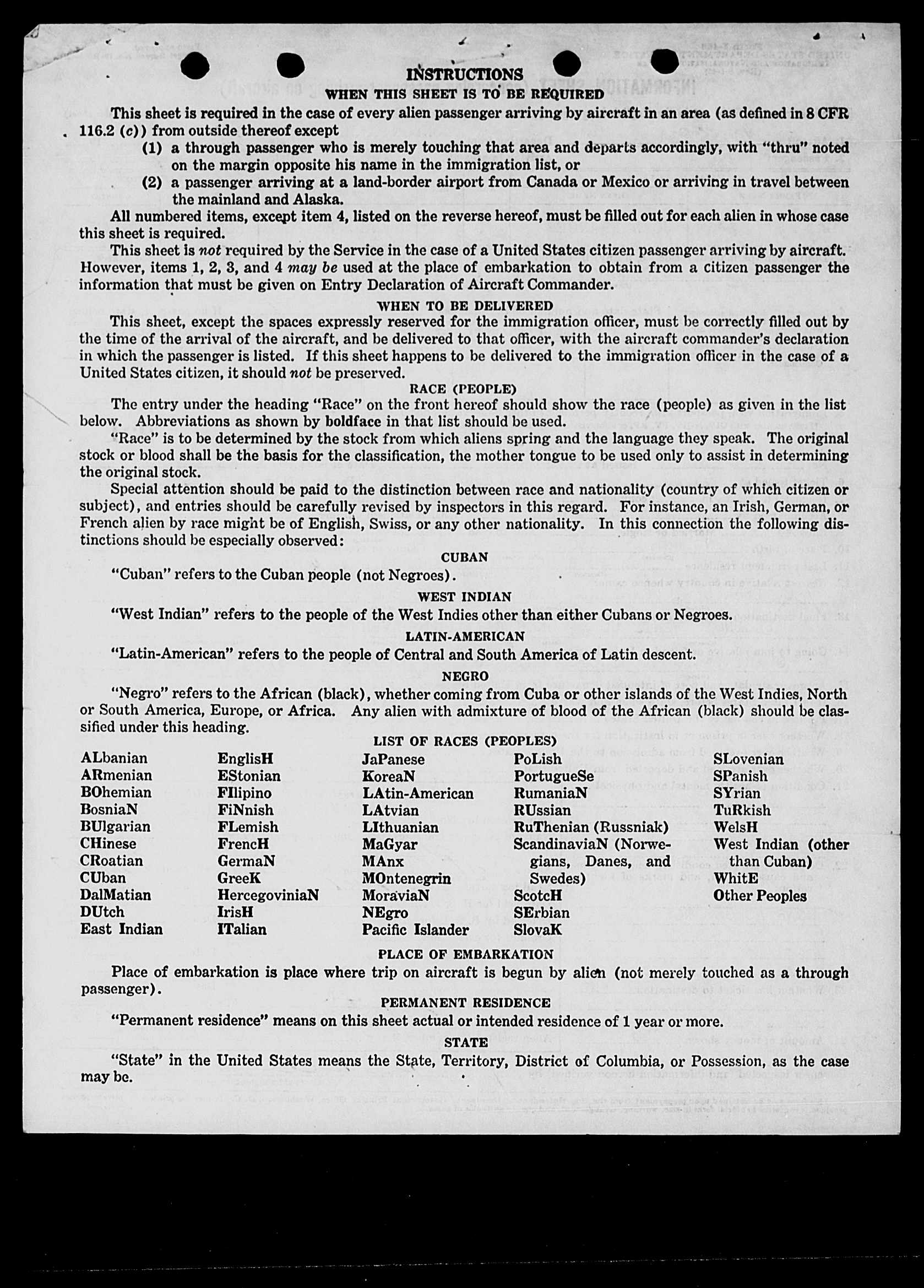 INSTRUCTIONS

WHEN THIS SHEET IS TO BE REQUIRED

This sheet is required in the case of every alien passenger arriving by aircraft in an area (as defined in 8 CFR 116.2 (c)) from outside thereof except

(1) a through passenger who is merely touching that area and departs accordingly, with "thru" noted on the margin opposite his name in the immigration list, or

(2) a passenger arriving at a land-border airport from Canada or Mexico or arriving in travel between the mainland and Alaska.

All numbered items, except item 4, listed on the reverse hereof, must be filled out for each alien in whose case this sheet is required.

This sheet is not required by the Service in the case of a United States citizen passenger arriving by aircraft. However, items 1, 2, 3, and 4 may be used at the place of embarkation to obtain from a citizen passenger the information that must be given on Entry Declaration of Aircraft Commander.

WHEN TO BE DELIVERED

This sheet, except the spaces expressly reserved for the immigration officer, must be correctly filled out by the time of the arrival of the aircraft, and be delivered to that officer, with the aircraft commander's declaration in which the passenger is listed. If this sheet happens to be delivered to the immigration officer in the case of a United States citizen, it should not be preserved.

RACE (PEOPLE)

The entry under the heading "Race" on the front hereof should show the race (people) as given in the list below. Abbreviations as shown by boldface in that list should be used.

"Race" is to be determined by the stock from which aliens spring and the language they speak. The original stock or blood shall be the basis for the classification, the mother tongue to be used only to assist in determining the original stock.

Special attention should be paid to the distinction between race and nationality (country of which citizen or subject), and entries should be carefully revised by inspectors in this regard. For instance, an Irish, German, or French alien by race might be of English, Swiss, or any other nationality. In this connection the following distinctions should be especially observed:

CUBAN

"Cuban" refers to the Cuban people (not Negroes).

WEST INDIAN

"West Indian" refers to the people of the West Indies other than either Cubans or Negroes.

LATIN-AMERICAN

"Latin-American" refers to the people of Central and South America of Latin descent.

NEGRO

"Negro" refers to the African (black), whether coming from Cuba or other islands of the West Indies, North or South America, Europe, or Africa. Any alien with admixture of blood of the African (black) should be classified under this heading.

LIST OF RACES (PEOPLES)

ALbanian
ARmenian
BOhemian
BosniaN
BUlgarian
CHinese
CRoatian
CUban
DalMatian
DUtch
East Indian

EnglisH
EStonian
FIlipino
FiNnish
FLemish
FrencH
GermaN
GreeK
HercegoviniaN
IrisH
ITalian

JaPanese
KoreaN
LAtin-American
LAtvian
LIthuanian
MaGyar
MAnx
MOntenegrin
MoraviaN
NEgro
Pacific Islander

PoLish
PortugueSe
RumaniaN
RUssian
RuThenian (Russniak)
ScandinaviaN (Norwegians, Danes, and Swedes)
ScotcH
SErbian
SlovaK

SLovenian
SPanish
SYrian
TuRkish
WelsH
West Indian (other than Cuban)
WhitE
Other Peoples

PLACE OF EMBARKATION

Place of embarkation is place where trip on aircraft is begun by alien (not merely touched as a through passenger).

PERMANENT RESIDENCE

"Permanent residence" means on this sheet actual or intended residence of 1 year or more.

STATE

"State" in the United States means the State, Territory, District of Columbia, or Possession, as the case may be.